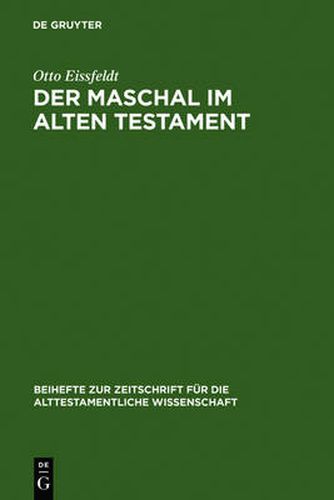 DE GRUYTER

Otto Eissfeldt

DER MASCHAL IM ALTEN TESTAMENT

BEIHEFTE ZUR ZEITSCHRIFT FÜR DIE ALTTESTAMENTLICHE WISSENSCHAFT

DE
G